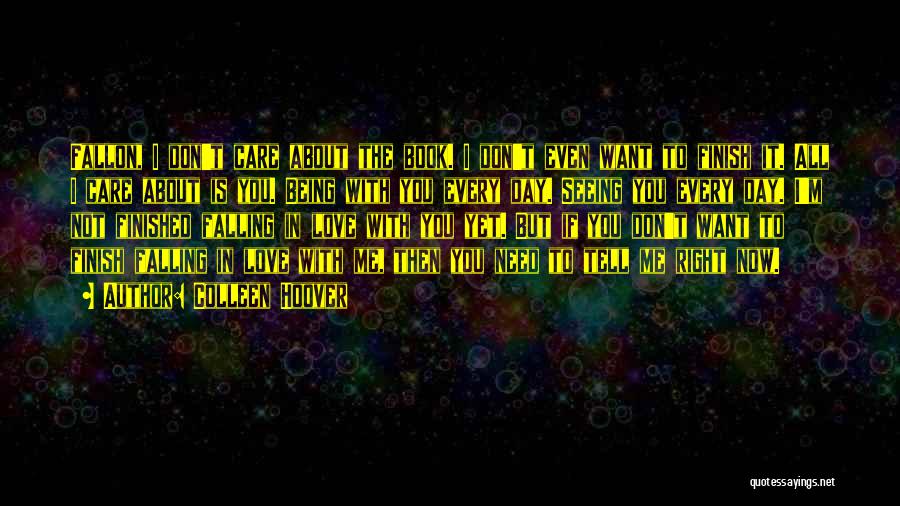 Fallon, I don't care about the book. I don't even want to finish it. All I care about is you. Being with you every day. Seeing you every day. I'm not finished falling in love with you yet. But if you don't want to finish falling in love with me, then you need to tell me right now.

Author: Colleen Hoover

quotessayings.net